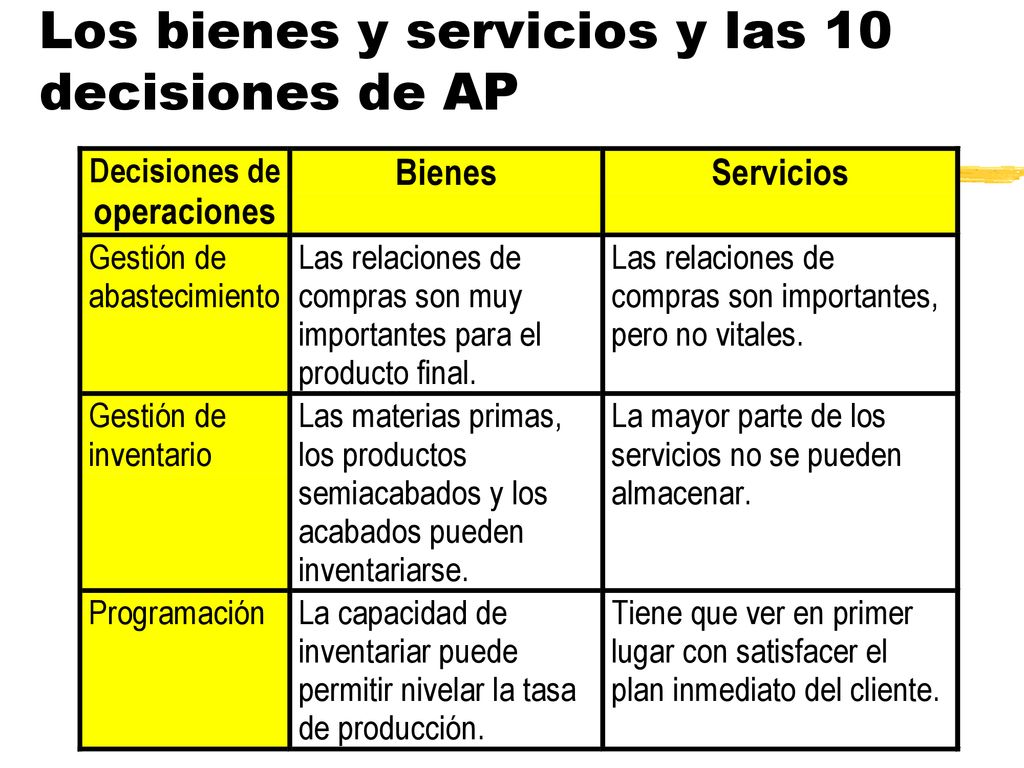 Los bienes y servicios y las 10 decisiones de AP

| Decisiones de operaciones | Bienes | Servicios |
|---|---|---|
| Gestión de abastecimiento | Las relaciones de compras son muy importantes para el producto final. | Las relaciones de compras son importantes, pero no vitales. |
| Gestión de inventario | Las materias primas, los productos semiacabados y los acabados pueden inventariarse. | La mayor parte de los servicios no se pueden almacenar. |
| Programación | La capacidad de inventariar puede permitir nivelar la tasa de producción. | Tiene que ver en primer lugar con satisfacer el plan inmediato del cliente. |